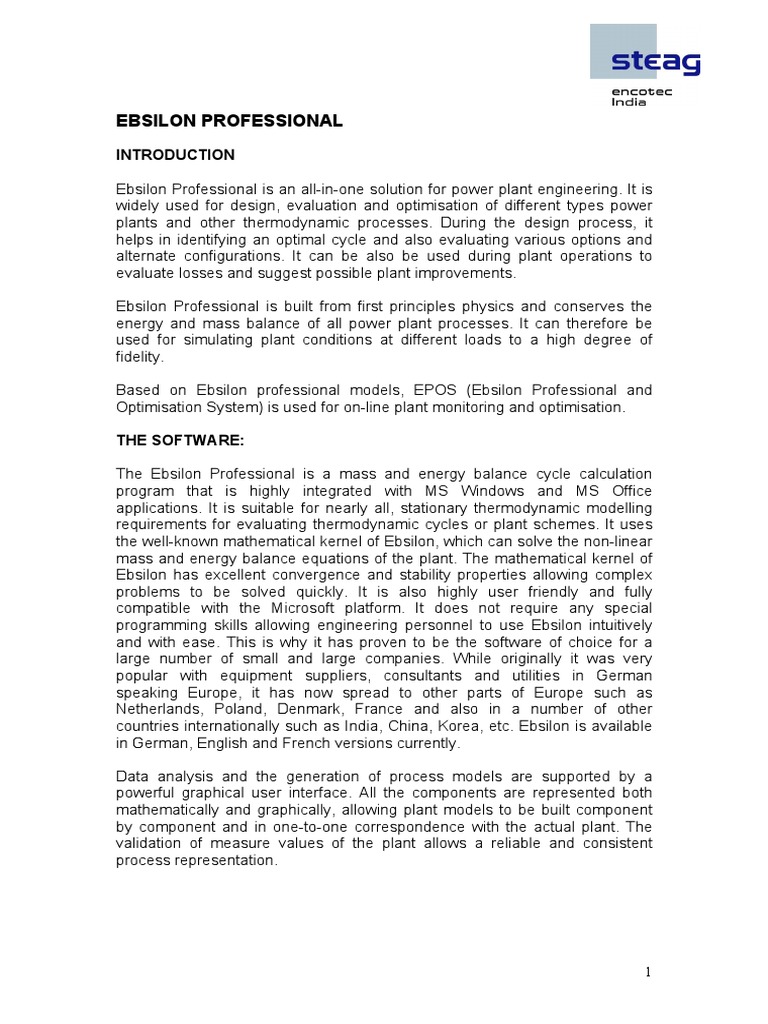 steag
encotec
India

EBSILON PROFESSIONAL

INTRODUCTION

Ebsilon Professional is an all-in-one solution for power plant engineering. It is widely used for design, evaluation and optimisation of different types power plants and other thermodynamic processes. During the design process, it helps in identifying an optimal cycle and also evaluating various options and alternate configurations. It can be also be used during plant operations to evaluate losses and suggest possible plant improvements.

Ebsilon Professional is built from first principles physics and conserves the energy and mass balance of all power plant processes. It can therefore be used for simulating plant conditions at different loads to a high degree of fidelity.

Based on Ebsilon professional models, EPOS (Ebsilon Professional and Optimisation System) is used for on-line plant monitoring and optimisation.

THE SOFTWARE:

The Ebsilon Professional is a mass and energy balance cycle calculation program that is highly integrated with MS Windows and MS Office applications. It is suitable for nearly all, stationary thermodynamic modelling requirements for evaluating thermodynamic cycles or plant schemes. It uses the well-known mathematical kernel of Ebsilon, which can solve the non-linear mass and energy balance equations of the plant. The mathematical kernel of Ebsilon has excellent convergence and stability properties allowing complex problems to be solved quickly. It is also highly user friendly and fully compatible with the Microsoft platform. It does not require any special programming skills allowing engineering personnel to use Ebsilon intuitively and with ease. This is why it has proven to be the software of choice for a large number of small and large companies. While originally it was very popular with equipment suppliers, consultants and utilities in German speaking Europe, it has now spread to other parts of Europe such as Netherlands, Poland, Denmark, France and also in a number of other countries internationally such as India, China, Korea, etc. Ebsilon is available in German, English and French versions currently.

Data analysis and the generation of process models are supported by a powerful graphical user interface. All the components are represented both mathematically and graphically, allowing plant models to be built component by component and in one-to-one correspondence with the actual plant. The validation of measure values of the plant allows a reliable and consistent process representation.

1